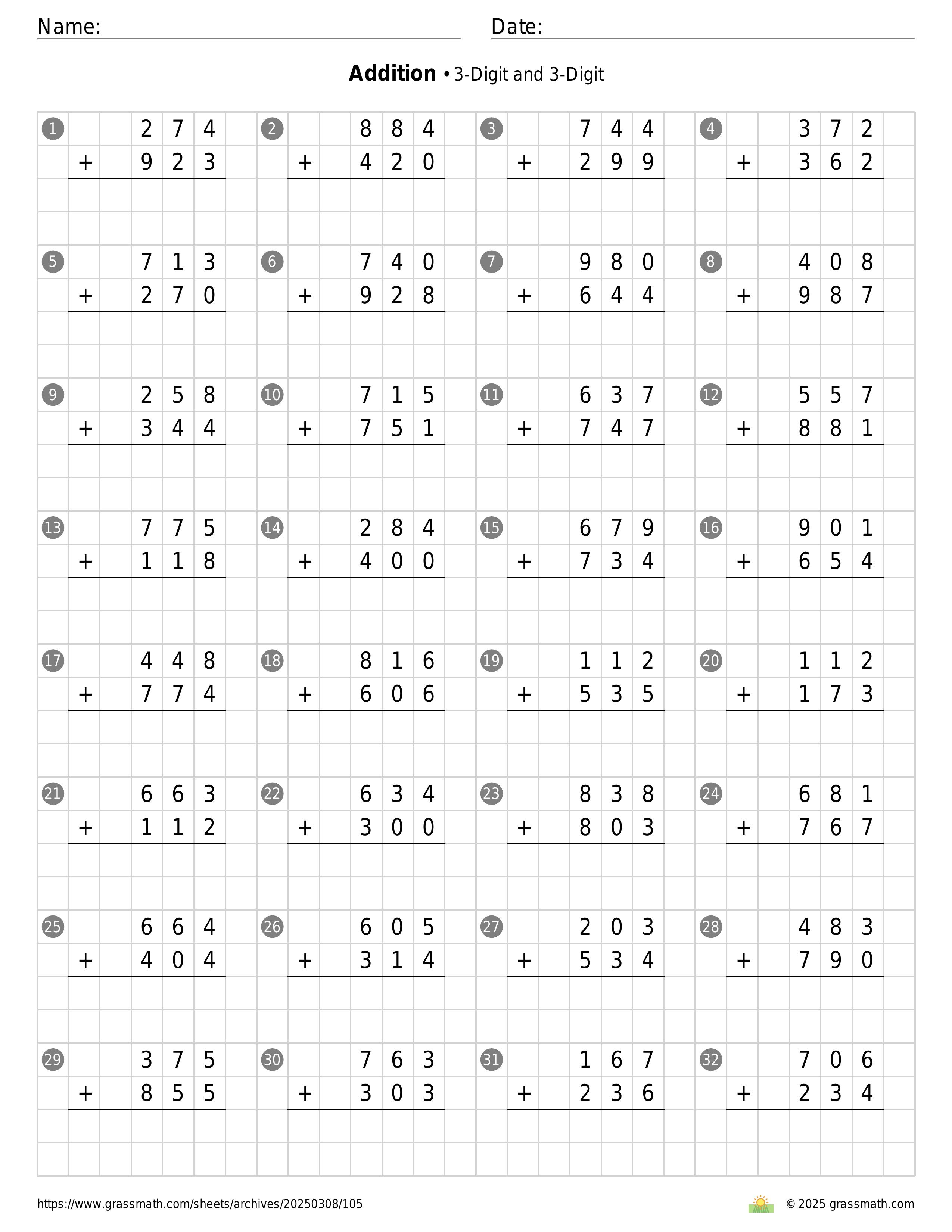 Name: ____ Date: ____

Addition • 3-Digit and 3-Digit

1
274
+ 923

2
884
+ 420

3
744
+ 299

4
372
+ 362

5
713
+ 270

6
740
+ 928

7
980
+ 644

8
408
+ 987

9
258
+ 344

10
715
+ 751

11
637
+ 747

12
557
+ 881

13
775
+ 118

14
284
+ 400

15
679
+ 734

16
901
+ 654

17
448
+ 774

18
816
+ 606

19
112
+ 535

20
112
+ 173

21
663
+ 112

22
634
+ 300

23
838
+ 803

24
681
+ 767

25
664
+ 404

26
605
+ 314

27
203
+ 534

28
483
+ 790

29
375
+ 855

30
763
+ 303

31
167
+ 236

32
706
+ 234

https://www.grassmath.com/sheets/archives/20250308/105

© 2025 grassmath.com